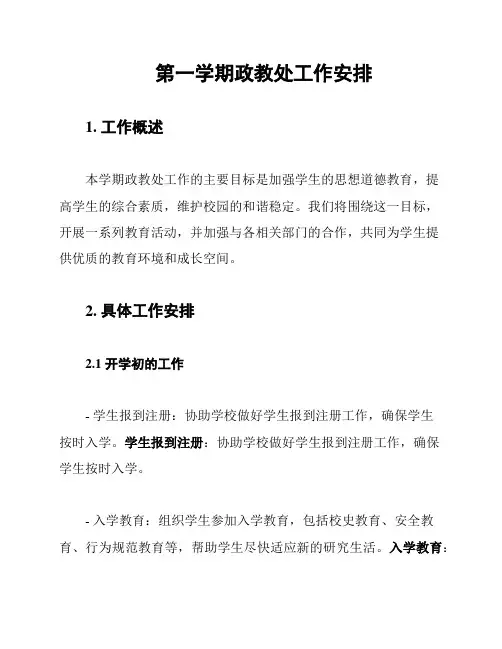 第一学期政教处工作安排

1. 工作概述

本学期政教处工作的主要目标是加强学生的思想道德教育，提高学生的综合素质，维护校园的和谐稳定。我们将围绕这一目标，开展一系列教育活动，并加强与各相关部门的合作，共同为学生提供优质的教育环境和成长空间。

2. 具体工作安排

2.1 开学初的工作

- 学生报到注册：协助学校做好学生报到注册工作，确保学生按时入学。学生报到注册：协助学校做好学生报到注册工作，确保学生按时入学。

- 入学教育：组织学生参加入学教育，包括校史教育、安全教育、行为规范教育等，帮助学生尽快适应新的研究生活。入学教育：